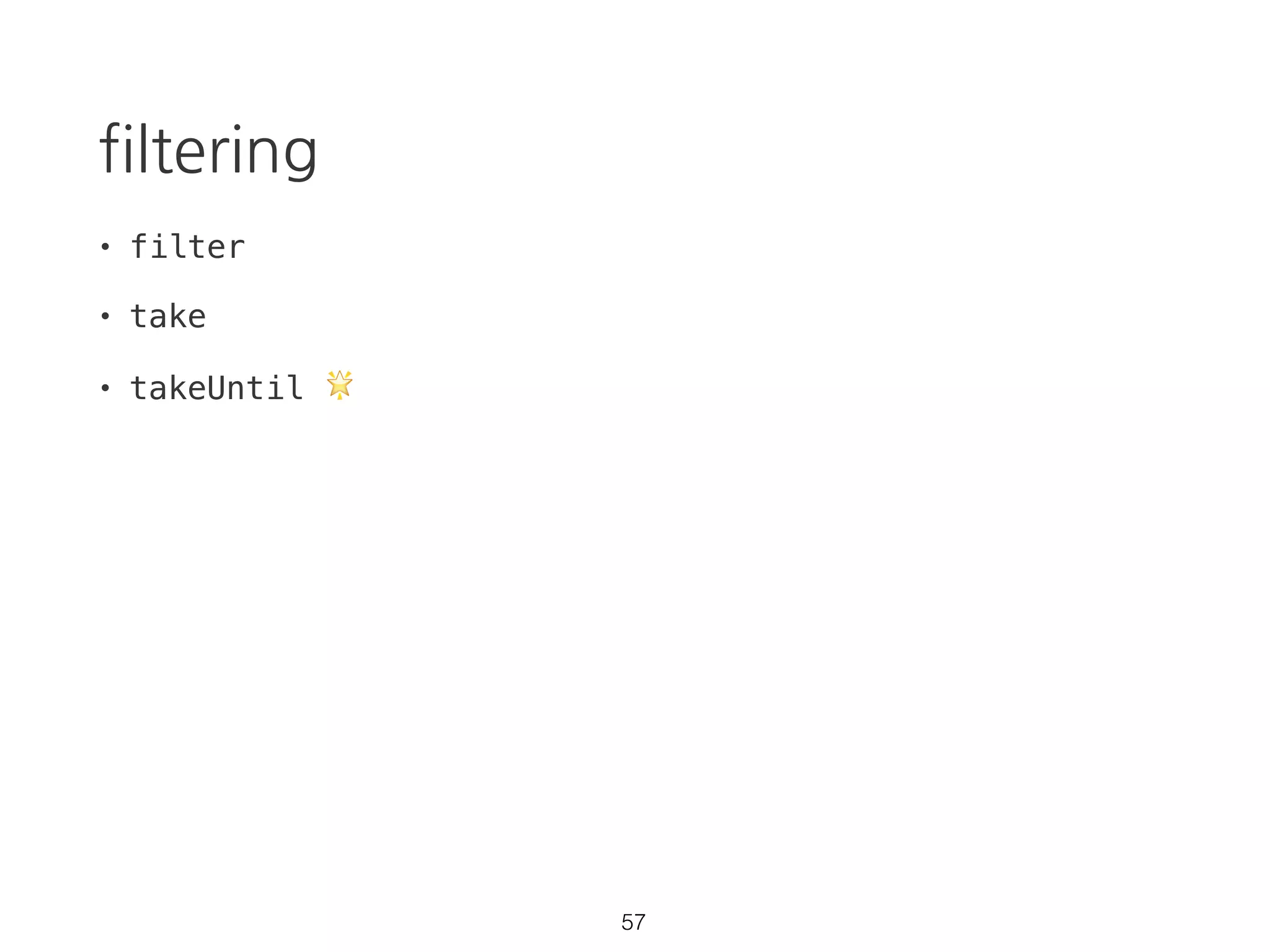 filtering

• filter
• take
• takeUntil 🌟

57